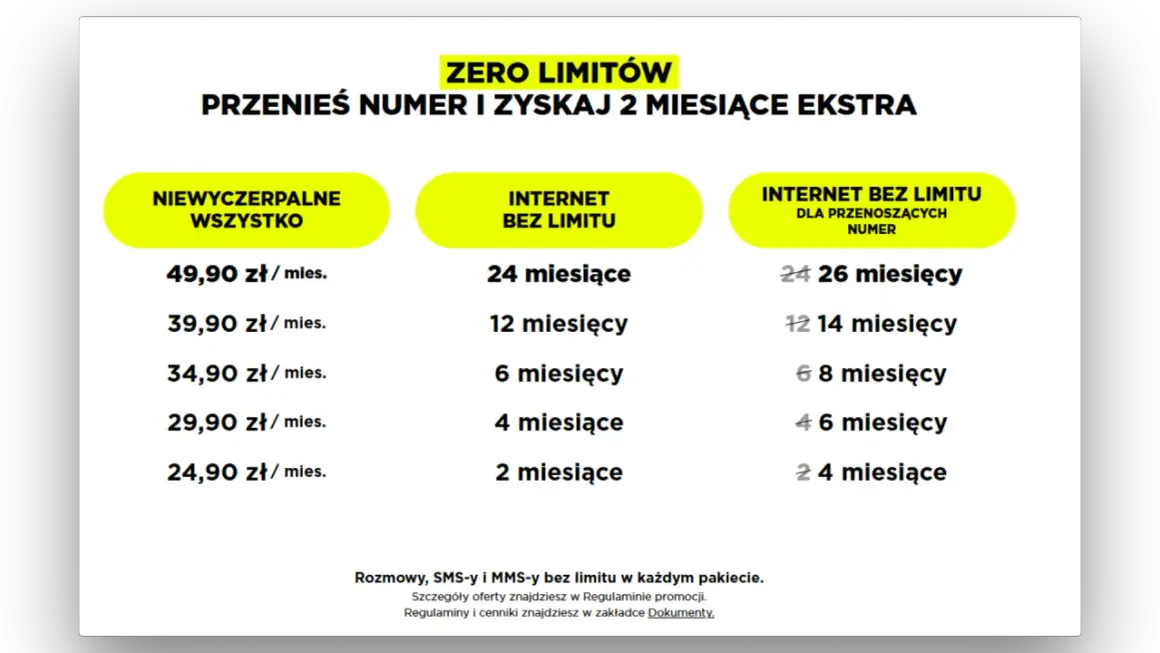 ZERO LIMITÓW
PRZENIEŚ NUMER I ZYSKAJ 2 MIESIĄCE EKSTRA

| NIEWYCZERPALNE WSZYSTKO | INTERNET BEZ LIMITU | INTERNET BEZ LIMITU DLA PRZENOSZĄCYCH NUMER |
|---|---|---|
| 49,90 zł / mies. | 24 miesiące | ~~24~~ 26 miesięcy |
| 39,90 zł / mies. | 12 miesięcy | ~~12~~ 14 miesięcy |
| 34,90 zł / mies. | 6 miesięcy | ~~6~~ 8 miesięcy |
| 29,90 zł / mies. | 4 miesiące | ~~4~~ 6 miesięcy |
| 24,90 zł / mies. | 2 miesiące | ~~2~~ 4 miesiące |

Rozmowy, SMS-y i MMS-y bez limitu w każdym pakiecie.
Szczegóły oferty znajdziesz w Regulaminie promocji.
Regulaminy i cenniki znajdziesz w zakładce Dokumenty.